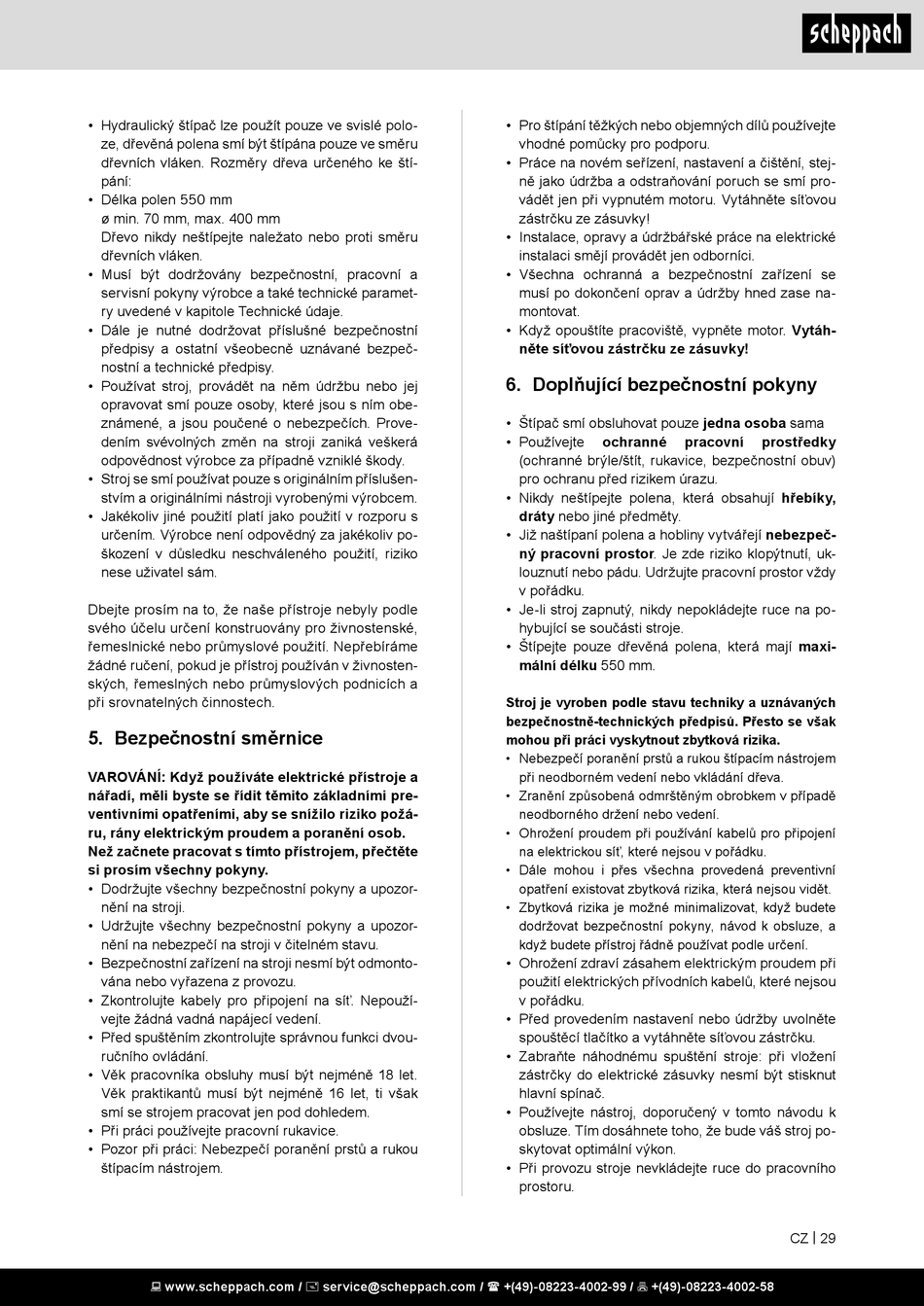 scheppach

• Hydraulický štípač lze použít pouze ve svislé poloze, dřevěná polena smí být štípána pouze ve směru dřevních vláken. Rozměry dřeva určeného ke štípání:
• Délka polen 550 mm
ø min. 70 mm, max. 400 mm
Dřevo nikdy neštípejte naležato nebo proti směru dřevních vláken.
• Musí být dodržovány bezpečnostní, pracovní a servisní pokyny výrobce a také technické parametry uvedené v kapitole Technické údaje.
• Dále je nutné dodržovat příslušné bezpečnostní předpisy a ostatní všeobecně uznávané bezpečnostní a technické předpisy.
• Používat stroj, provádět na něm údržbu nebo jej opravovat smí pouze osoby, které jsou s ním obeznámené, a jsou poučené o nebezpečích. Provedením svévolných změn na stroji zaniká veškerá odpovědnost výrobce za případně vzniklé škody.
• Stroj se smí používat pouze s originálním příslušenstvím a originálními nástroji vyrobenými výrobcem.
• Jakékoliv jiné použití platí jako použití v rozporu s určením. Výrobce není odpovědný za jakékoliv poškození v důsledku neschváleného použití, riziko nese uživatel sám.

Dbejte prosím na to, že naše přístroje nebyly podle svého účelu určení konstruovány pro živnostenské, řemeslnické nebo průmyslové použití. Nepřebíráme žádné ručení, pokud je přístroj používán v živnostenských, řemeslných nebo průmyslových podnicích a při srovnatelných činnostech.

5. Bezpečnostní směrnice

VAROVÁNÍ: Když používáte elektrické přístroje a nářadí, měli byste se řídit těmito základními preventivními opatřeními, aby se snížilo riziko požáru, rány elektrickým proudem a poranění osob. Než začnete pracovat s tímto přístrojem, přečtěte si prosím všechny pokyny.
• Dodržujte všechny bezpečnostní pokyny a upozornění na stroji.
• Udržujte všechny bezpečnostní pokyny a upozornění na nebezpečí na stroji v čitelném stavu.
• Bezpečnostní zařízení na stroji nesmí být odmontována nebo vyřazena z provozu.
• Zkontrolujte kabely pro připojení na síť. Nepoužívejte žádná vadná napájecí vedení.
• Před spuštěním zkontrolujte správnou funkci dvouručního ovládání.
• Věk pracovníka obsluhy musí být nejméně 18 let. Věk praktikantů musí být nejméně 16 let, ti však smí se strojem pracovat jen pod dohledem.
• Při práci používejte pracovní rukavice.
• Pozor při práci: Nebezpečí poranění prstů a rukou štípacím nástrojem.

• Pro štípání těžkých nebo objemných dílů používejte vhodné pomůcky pro podporu.
• Práce na novém seřízení, nastavení a čištění, stejně jako údržba a odstraňování poruch se smí provádět jen při vypnutém motoru. Vytáhněte síťovou zástrčku ze zásuvky!
• Instalace, opravy a údržbářské práce na elektrické instalaci smějí provádět jen odborníci.
• Všechna ochranná a bezpečnostní zařízení se musí po dokončení oprav a údržby hned zase namontovat.
• Když opouštíte pracoviště, vypněte motor. Vytáhněte síťovou zástrčku ze zásuvky!

6. Doplňující bezpečnostní pokyny

• Štípač smí obsluhovat pouze jedna osoba sama
• Používejte ochranné pracovní prostředky (ochranné brýle/štít, rukavice, bezpečnostní obuv) pro ochranu před rizikem úrazu.
• Nikdy neštípejte polena, která obsahují hřebíky, dráty nebo jiné předměty.
• Již naštípaní polena a hobliny vytvářejí nebezpečný pracovní prostor. Je zde riziko klopýtnutí, uklouznutí nebo pádu. Udržujte pracovní prostor vždy v pořádku.
• Je-li stroj zapnutý, nikdy nepokládejte ruce na pohybující se součásti stroje.
• Štípejte pouze dřevěná polena, která mají maximální délku 550 mm.

Stroj je vyroben podle stavu techniky a uznávaných bezpečnostně-technických předpisů. Přesto se však mohou při práci vyskytnout zbytková rizika.
• Nebezpečí poranění prstů a rukou štípacím nástrojem při neodborném vedení nebo vkládání dřeva.
• Zranění způsobená odmrštěným obrobkem v případě neodborného držení nebo vedení.
• Ohrožení proudem při používání kabelů pro připojení na elektrickou síť, které nejsou v pořádku.
• Dále mohou i přes všechna provedená preventivní opatření existovat zbytková rizika, která nejsou vidět.
• Zbytková rizika je možné minimalizovat, když budete dodržovat bezpečnostní pokyny, návod k obsluze, a když budete přístroj řádně používat podle určení.
• Ohrožení zdraví zásahem elektrickým proudem při použití elektrických přívodních kabelů, které nejsou v pořádku.
• Před provedením nastavení nebo údržby uvolněte spouštěcí tlačítko a vytáhněte síťovou zástrčku.
• Zabraňte náhodnému spuštění stroje: při vložení zástrčky do elektrické zásuvky nesmí být stisknut hlavní spínač.
• Používejte nástroj, doporučený v tomto návodu k obsluze. Tím dosáhnete toho, že bude váš stroj poskytovat optimální výkon.
• Při provozu stroje nevkládejte ruce do pracovního prostoru.

CZ | 29

www.scheppach.com / service@scheppach.com / +(49)-08223-4002-99 / +(49)-08223-4002-58